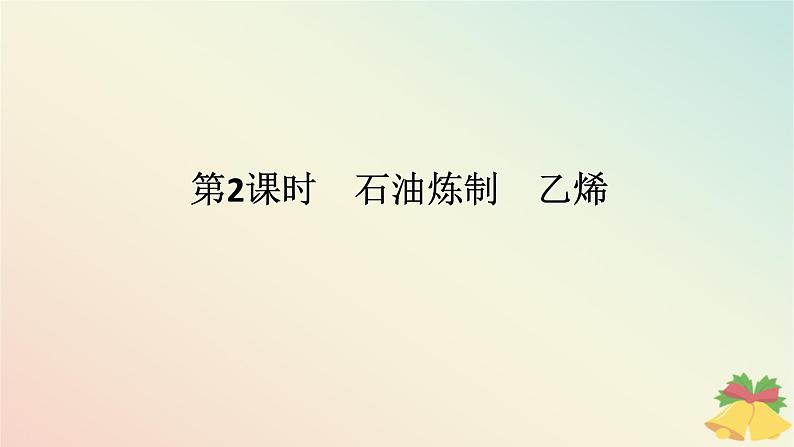 第2课时　石油炼制　乙烯